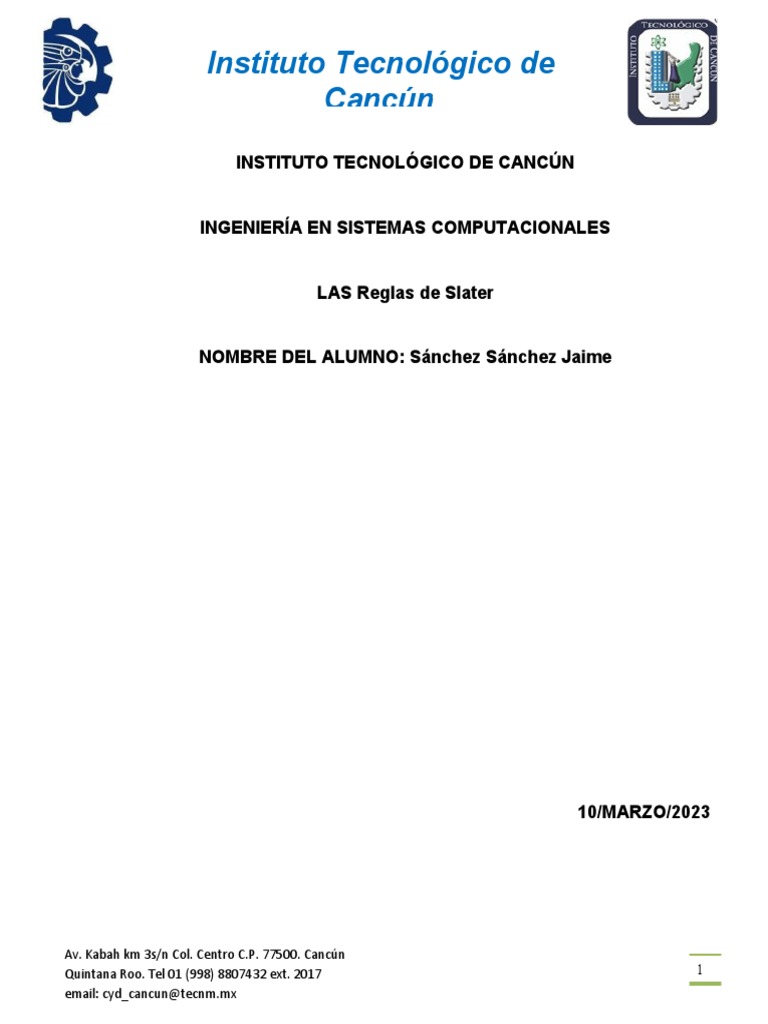 Instituto Tecnológico de Cancún

INSTITUTO TECNOLÓGICO DE CANCÚN

INGENIERÍA EN SISTEMAS COMPUTACIONALES

LAS Reglas de Slater

NOMBRE DEL ALUMNO: Sánchez Sánchez Jaime

10/MARZO/2023

Av. Kabah km 3s/n Col. Centro C.P. 77500. Cancún
Quintana Roo. Tel 01 (998) 8807432 ext. 2017
email: cyd_cancun@tecnm.mx

1